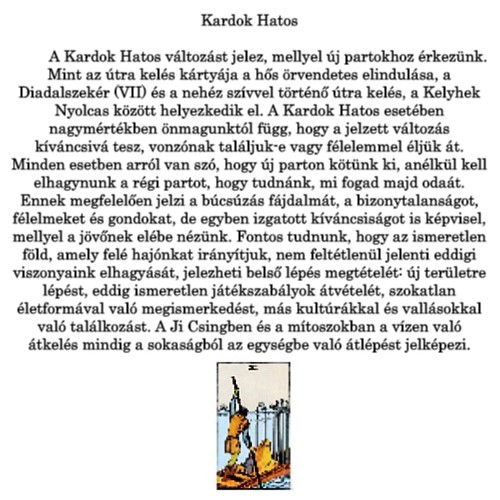 Kardok Hatos

A Kardok Hatos változást jelez, mellyel új partokhoz érkezünk. Mint az útra kelés kártyája a hős örvendetes elindulása, a Diadalszekér (VII) és a nehéz szívvel történő útra kelés, a Kelyhek Nyolcas között helyezkedik el. A Kardok Hatos esetében nagymértékben önmagunktól függ, hogy a jelzett változás kíváncsivá tesz, vonzónak találjuk-e vagy félelemmel éljük át. Minden esetben arról van szó, hogy új parton kötünk ki, anélkül kell elhagynunk a régi partot, hogy tudnánk, mi fogad majd odaát. Ennek megfelelően jelzi a búcsúzás fájdalmát, a bizonytalanságot, félelmeket és gondokat, de egyben izgatott kíváncsiságot is képvisel, mellyel a jövőnek elébe nézünk. Fontos tudnunk, hogy az ismeretlen föld, amely felé hajónkat irányítjuk, nem feltétlenül jelenti eddigi viszonyaink elhagyását, jelezheti belső lépés megtételét: új területre lépést, eddig ismeretlen játékszabályok átvételét, szokatlan életformával való megismerkedést, más kultúrákkal és vallásokkal való találkozást. A Ji Csingben és a mítoszokban a vízen való átkelés mindig a sokaságból az egységbe való átlépést jelképezi.